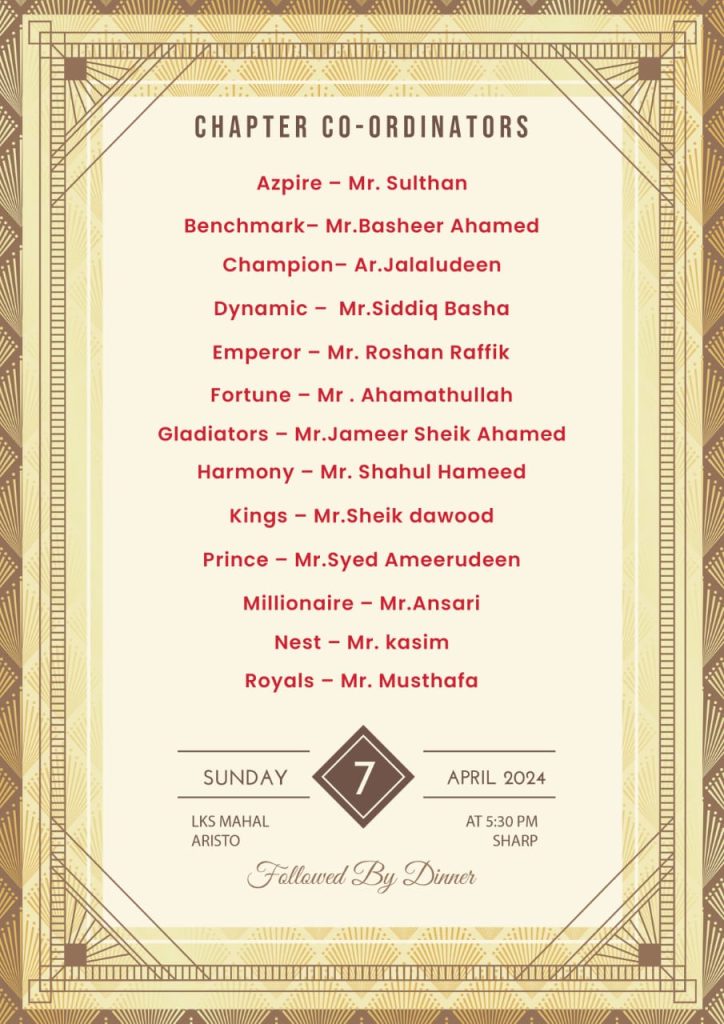 CHAPTER CO-ORDINATORS

Azpire – Mr. Sulthan

Benchmark– Mr.Basheer Ahamed

Champion– Ar.Jalaludeen

Dynamic – Mr.Siddiq Basha

Emperor – Mr. Roshan Raffik

Fortune – Mr . Ahamathullah

Gladiators – Mr.Jameer Sheik Ahamed

Harmony – Mr. Shahul Hameed

Kings – Mr.Sheik dawood

Prince – Mr.Syed Ameerudeen

Millionaire – Mr.Ansari

Nest – Mr. kasim

Royals – Mr. Musthafa

SUNDAY

7

APRIL 2024

LKS MAHAL
ARISTO

AT 5:30 PM
SHARP

Followed By Dinner